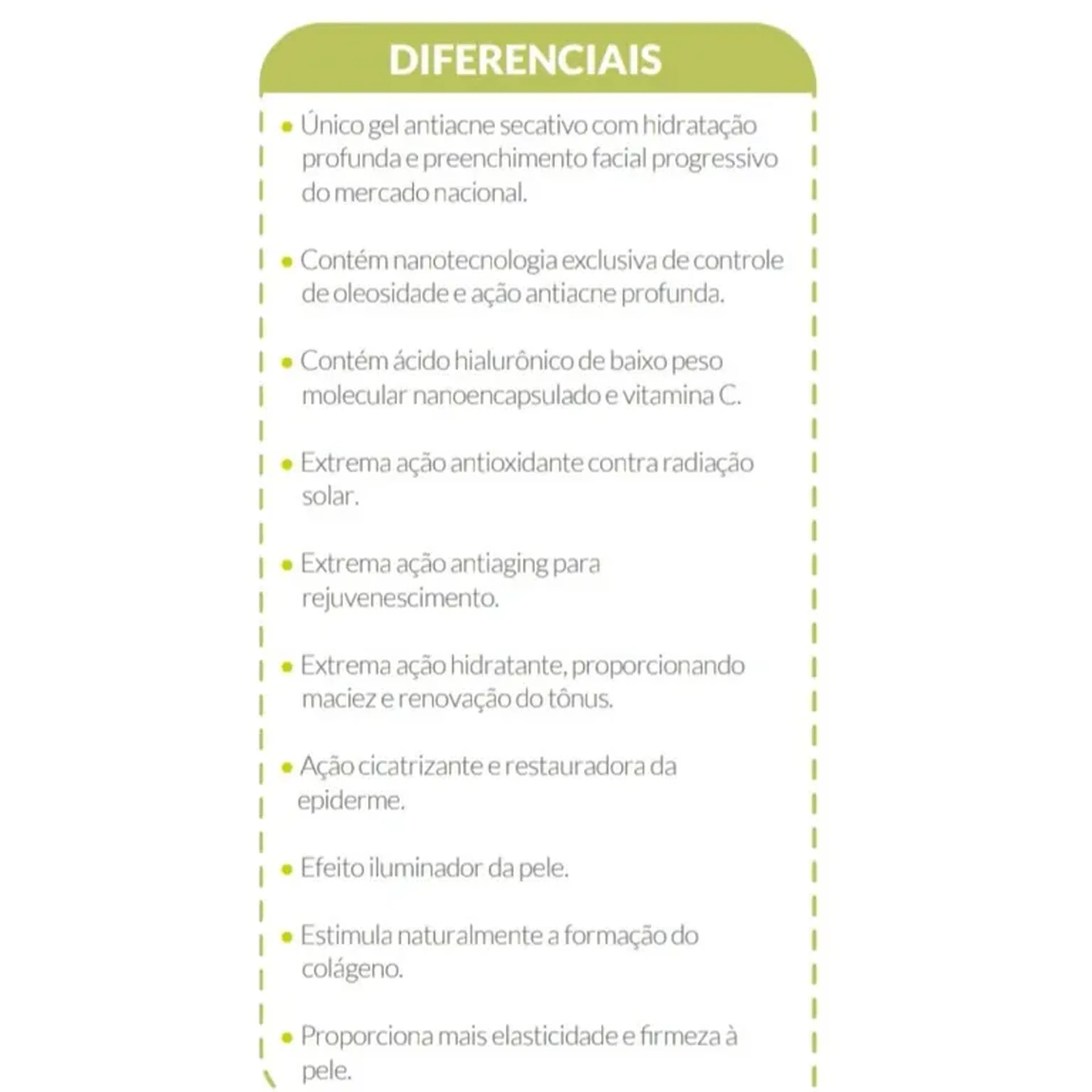 DIFERENCIAIS

• Único gel antiacne secativo com hidratação profunda e preenchimento facial progressivo do mercado nacional.

• Contém nanotecnologia exclusiva de controle de oleosidade e ação antiacne profunda.

• Contém ácido hialurônico de baixo peso molecular nanoencapsulado e vitamina C.

• Extrema ação antioxidante contra radiação solar.

• Extrema ação antiaging para rejuvenescimento.

• Extrema ação hidratante, proporcionando maciez e renovação do tônus.

• Ação cicatrizante e restauradora da epiderme.

• Efeito iluminador da pele.

• Estimula naturalmente a formação do colágeno.

• Proporciona mais elasticidade e firmeza à pele.